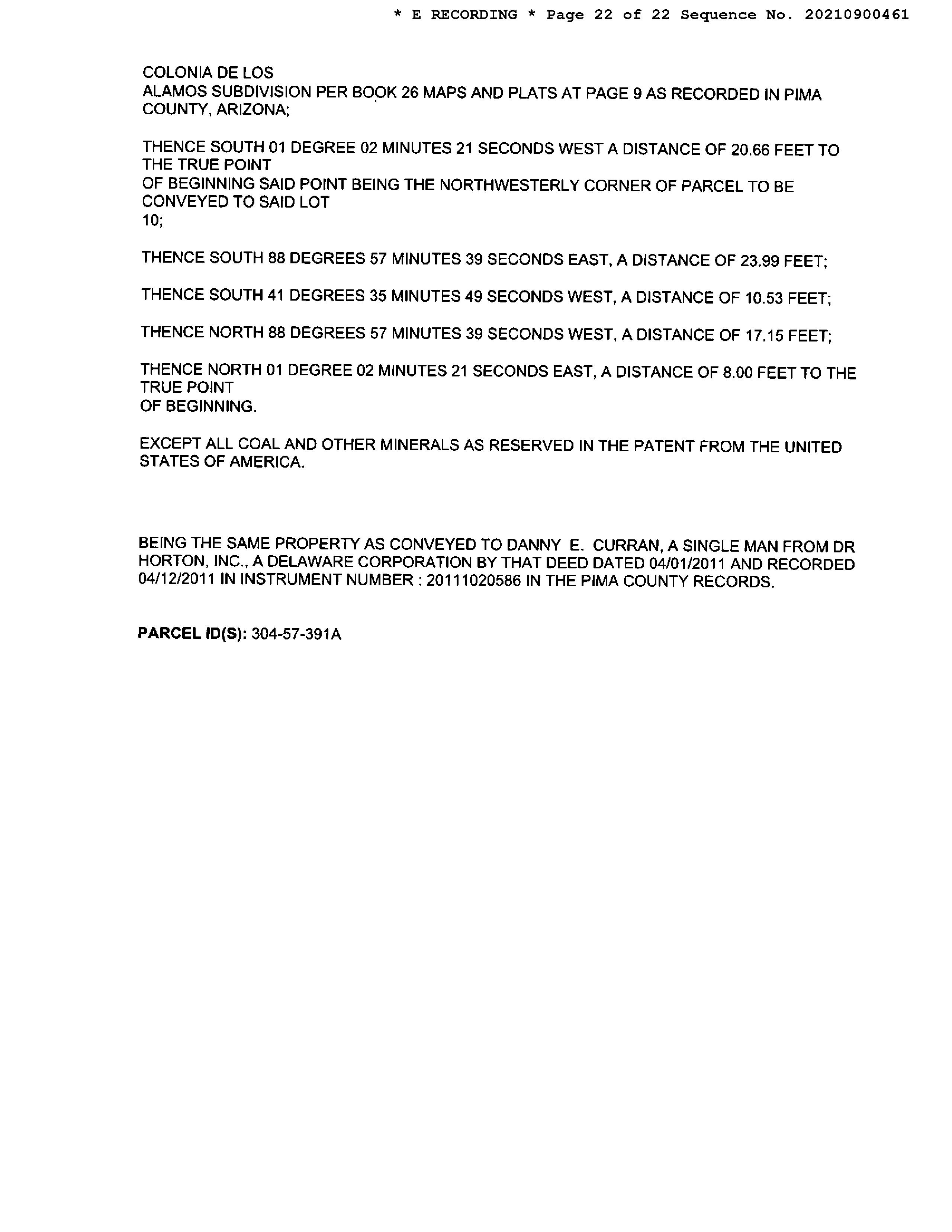 * E RECORDING * Page 22 of 22 Sequence No. 20210900461

COLONIA DE LOS ALAMOS SUBDIVISION PER BOOK 26 MAPS AND PLATS AT PAGE 9 AS RECORDED IN PIMA COUNTY, ARIZONA;

THENCE SOUTH 01 DEGREE 02 MINUTES 21 SECONDS WEST A DISTANCE OF 20.66 FEET TO THE TRUE POINT OF BEGINNING SAID POINT BEING THE NORTHWESTERLY CORNER OF PARCEL TO BE CONVEYED TO SAID LOT 10;

THENCE SOUTH 88 DEGREES 57 MINUTES 39 SECONDS EAST, A DISTANCE OF 23.99 FEET;

THENCE SOUTH 41 DEGREES 35 MINUTES 49 SECONDS WEST, A DISTANCE OF 10.53 FEET;

THENCE NORTH 88 DEGREES 57 MINUTES 39 SECONDS WEST, A DISTANCE OF 17.15 FEET;

THENCE NORTH 01 DEGREE 02 MINUTES 21 SECONDS EAST, A DISTANCE OF 8.00 FEET TO THE TRUE POINT OF BEGINNING.

EXCEPT ALL COAL AND OTHER MINERALS AS RESERVED IN THE PATENT FROM THE UNITED STATES OF AMERICA.

BEING THE SAME PROPERTY AS CONVEYED TO DANNY E. CURRAN, A SINGLE MAN FROM DR HORTON, INC., A DELAWARE CORPORATION BY THAT DEED DATED 04/01/2011 AND RECORDED 04/12/2011 IN INSTRUMENT NUMBER : 20111020586 IN THE PIMA COUNTY RECORDS.

PARCEL ID(S): 304-57-391A